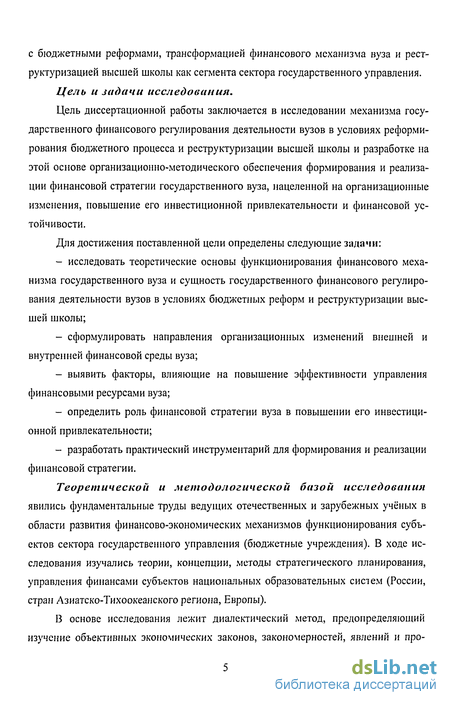 с бюджетными реформами, трансформацией финансового механизма вуза и реструктуризацией высшей школы как сегмента сектора государственного управления.

Цель и задачи исследования.

Цель диссертационной работы заключается в исследовании механизма государственного финансового регулирования деятельности вузов в условиях реформирования бюджетного процесса и реструктуризации высшей школы и разработке на этой основе организационно-методического обеспечения формирования и реализации финансовой стратегии государственного вуза, нацеленной на организационные изменения, повышение его инвестиционной привлекательности и финансовой устойчивости.

Для достижения поставленной цели определены следующие задачи:

– исследовать теоретические основы функционирования финансового механизма государственного вуза и сущность государственного финансового регулирования деятельности вузов в условиях бюджетных реформ и реструктуризации высшей школы;

– сформулировать направления организационных изменений внешней и внутренней финансовой среды вуза;

– выявить факторы, влияющие на повышение эффективности управления финансовыми ресурсами вуза;

– определить роль финансовой стратегии вуза в повышении его инвестиционной привлекательности;

– разработать практический инструментарий для формирования и реализации финансовой стратегии.

Теоретической и методологической базой исследования явились фундаментальные труды ведущих отечественных и зарубежных учёных в области развития финансово-экономических механизмов функционирования субъектов сектора государственного управления (бюджетные учреждения). В ходе исследования изучались теории, концепции, методы стратегического планирования, управления финансами субъектов национальных образовательных систем (России, стран Азиатско-Тихоокеанского региона, Европы).

В основе исследования лежит диалектический метод, предопределяющий изучение объективных экономических законов, закономерностей, явлений и про-

5

dsLib.net
библиотека диссертаций